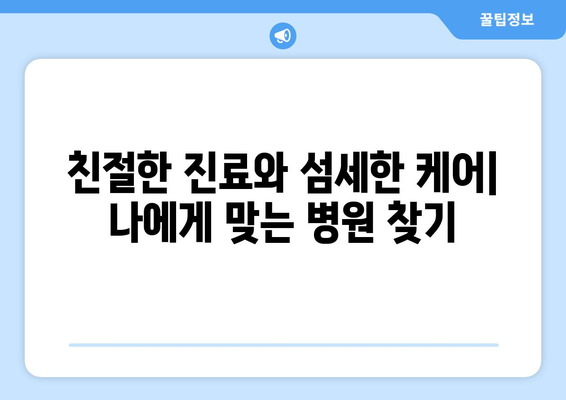 꿀팁정보

친절한 진료와 섬세한 케어| 나에게 맞는 병원 찾기